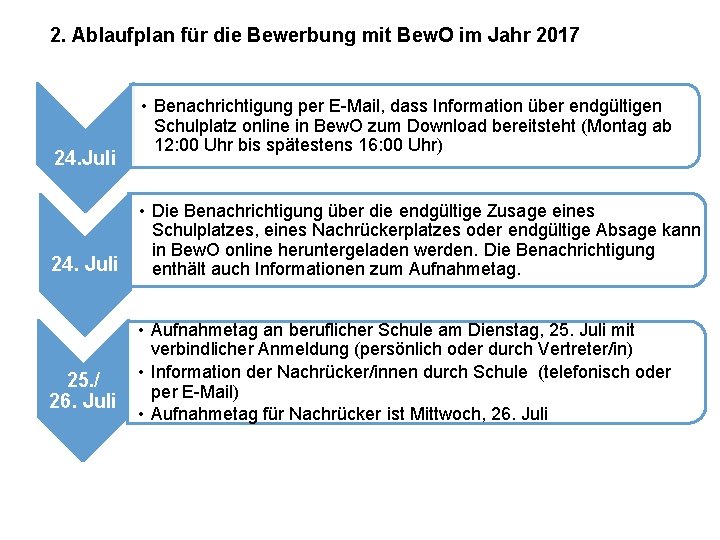 2. Ablaufplan für die Bewerbung mit BewO im Jahr 2017

24.Juli

• Benachrichtigung per E-Mail, dass Information über endgültigen Schulplatz online in BewO zum Download bereitsteht (Montag ab 12:00 Uhr bis spätestens 16:00 Uhr)

24. Juli

• Die Benachrichtigung über die endgültige Zusage eines Schulplatzes, eines Nachrückerplatzes oder endgültige Absage kann in BewO online heruntergeladen werden. Die Benachrichtigung enthält auch Informationen zum Aufnahmetag.

25./ 26. Juli

• Aufnahmetag an beruflicher Schule am Dienstag, 25. Juli mit verbindlicher Anmeldung (persönlich oder durch Vertreter/in)
• Information der Nachrücker/innen durch Schule (telefonisch oder per E-Mail)
• Aufnahmetag für Nachrücker ist Mittwoch, 26. Juli